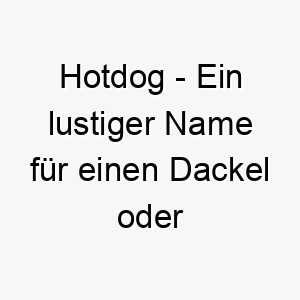 Hotdog - Ein lustiger Name für einen Dackel oder